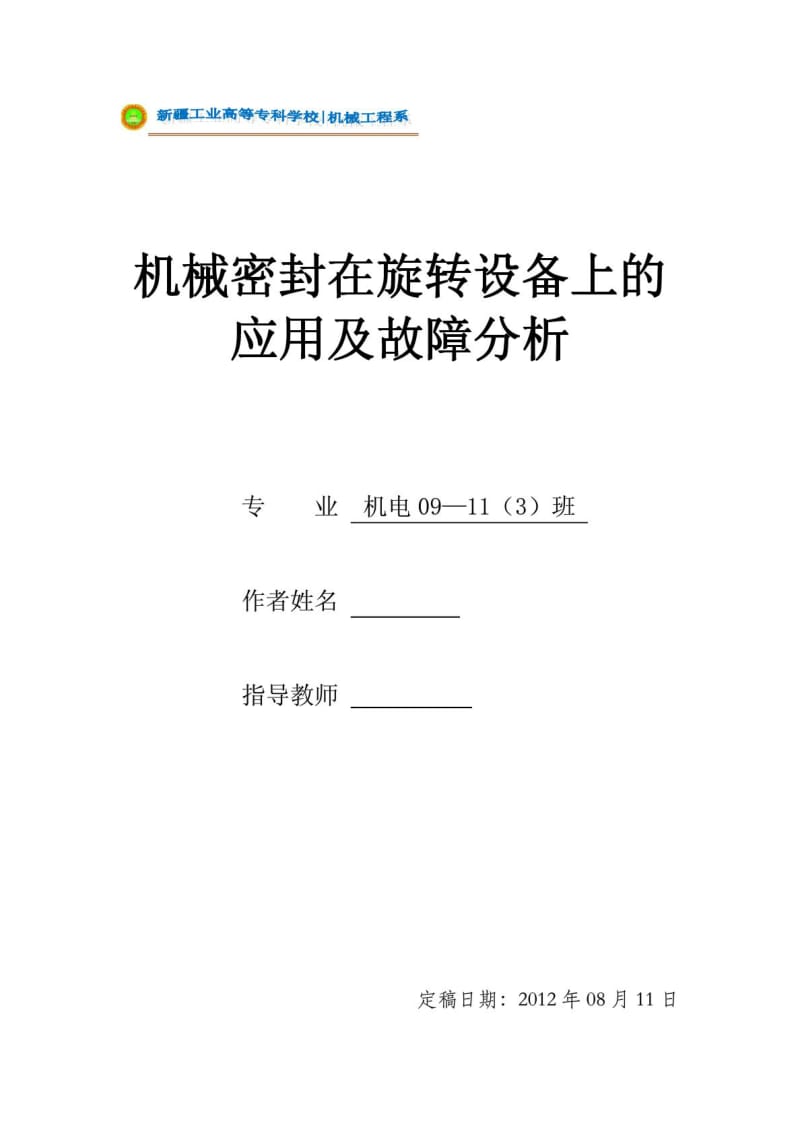 新疆工业高等专科学校|机械工程系

机械密封在旋转设备上的应用及故障分析

专　　业 机电 09—11（3）班

作者姓名

指导教师

定稿日期：2012 年 08 月 11 日